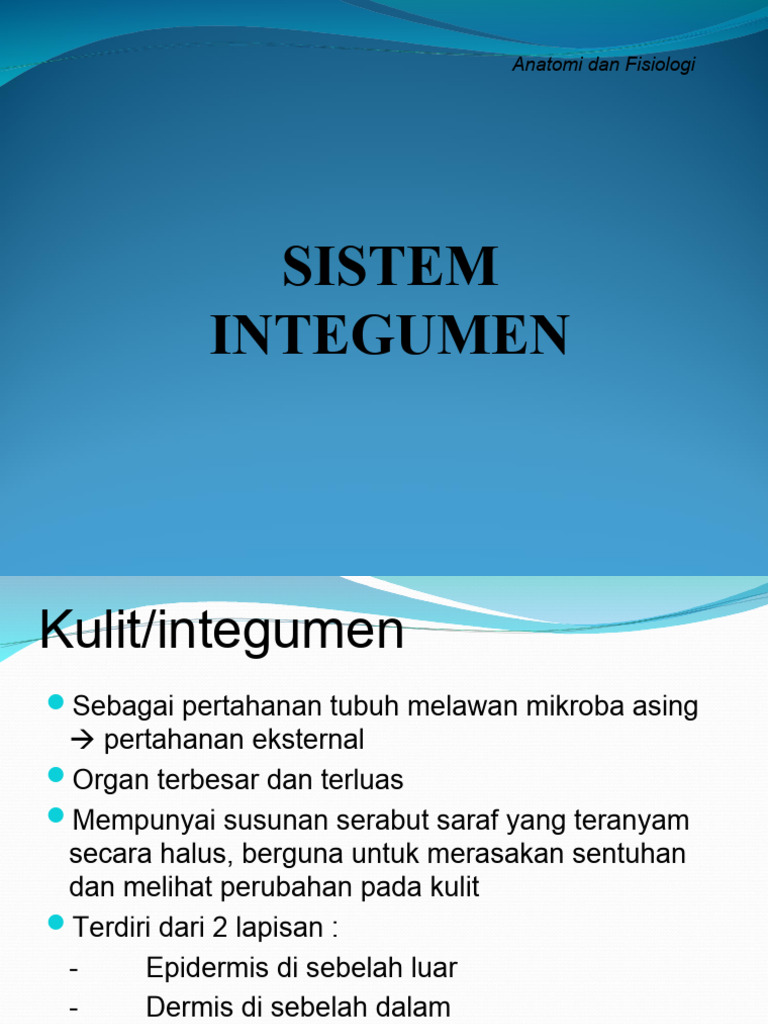 Anatomi dan Fisiologi

SISTEM
INTEGUMEN

Kulit/integumen

• Sebagai pertahanan tubuh melawan mikroba asing → pertahanan eksternal
• Organ terbesar dan terluas
• Mempunyai susunan serabut saraf yang teranyam secara halus, berguna untuk merasakan sentuhan dan melihat perubahan pada kulit
• Terdiri dari 2 lapisan :
- Epidermis di sebelah luar
- Dermis di sebelah dalam